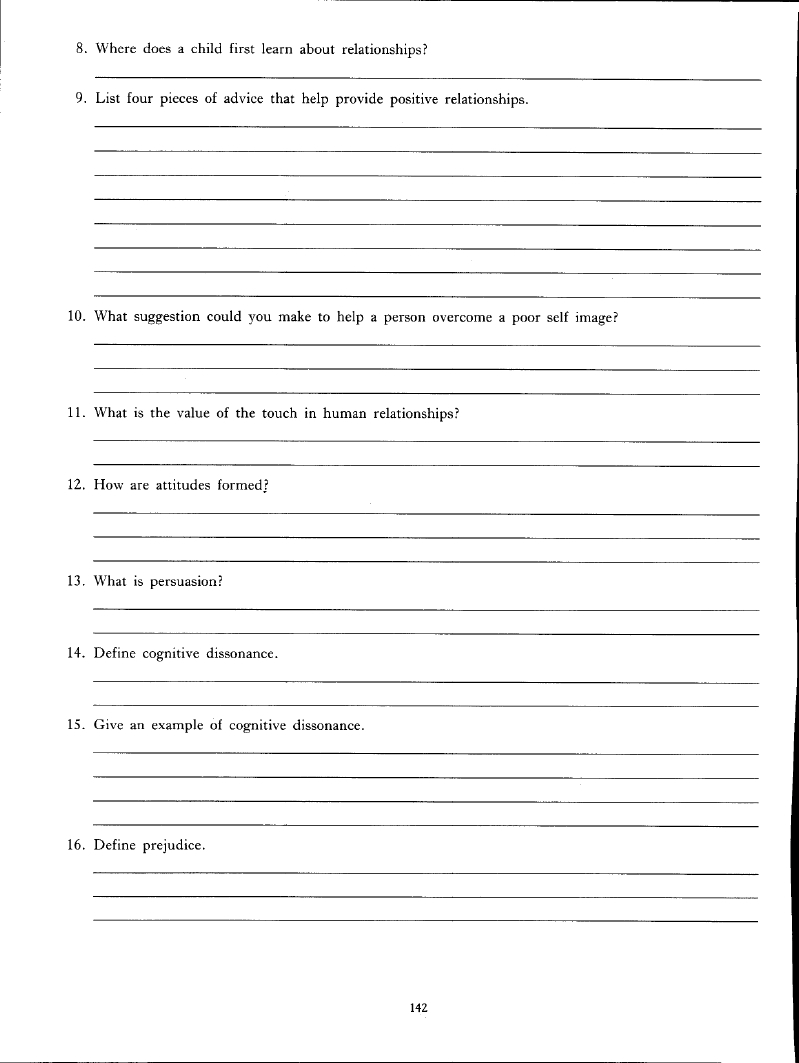 8. Where does a child first learn about relationships?

9. List four pieces of advice that help provide positive relationships.

10. What suggestion could you make to help a person overcome a poor self image?

11. What is the value of the touch in human relationships?

12. How are attitudes formed?

13. What is persuasion?

14. Define cognitive dissonance.

15. Give an example of cognitive dissonance.

16. Define prejudice.

142